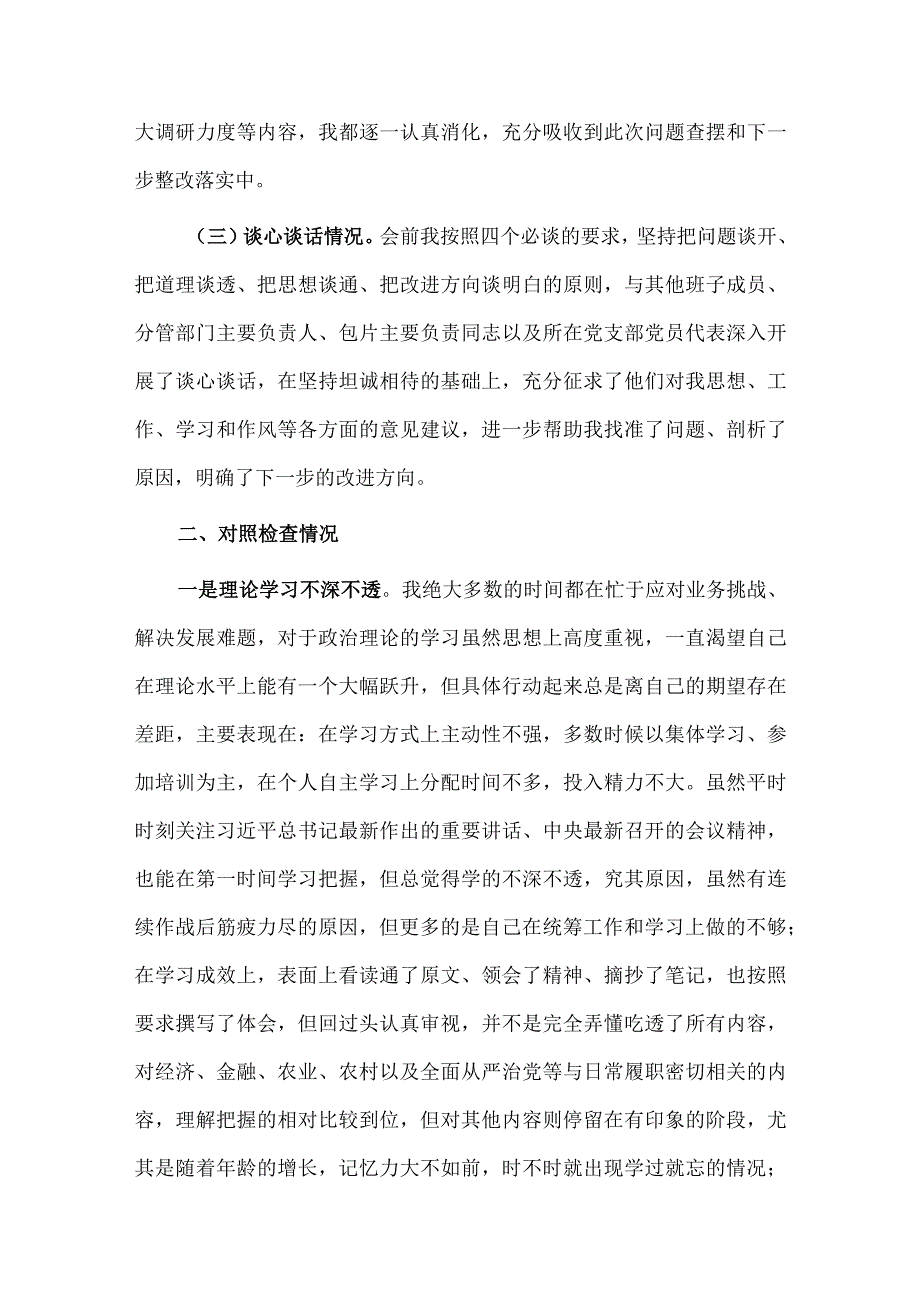 大调研力度等内容，我都逐一认真消化，充分吸收到此次问题查摆和下一步整改落实中。

（三）谈心谈话情况。会前我按照四个必谈的要求，坚持把问题谈开、把道理谈透、把思想谈通、把改进方向谈明白的原则，与其他班子成员、分管部门主要负责人、包片主要负责同志以及所在党支部党员代表深入开展了谈心谈话，在坚持坦诚相待的基础上，充分征求了他们对我思想、工作、学习和作风等各方面的意见建议，进一步帮助我找准了问题、剖析了原因，明确了下一步的改进方向。

二、对照检查情况

一是理论学习不深不透。我绝大多数的时间都在忙于应对业务挑战、解决发展难题，对于政治理论的学习虽然思想上高度重视，一直渴望自己在理论水平上能有一个大幅跃升，但具体行动起来总是离自己的期望存在差距，主要表现在：在学习方式上主动性不强，多数时候以集体学习、参加培训为主，在个人自主学习上分配时间不多，投入精力不大。虽然平时时刻关注习近平总书记最新作出的重要讲话、中央最新召开的会议精神，也能在第一时间学习把握，但总觉得学的不深不透，究其原因，虽然有连续作战后筋疲力尽的原因，但更多的是自己在统筹工作和学习上做的不够；在学习成效上，表面上看读通了原文、领会了精神、摘抄了笔记，也按照要求撰写了体会，但回过头认真审视，并不是完全弄懂吃透了所有内容，对经济、金融、农业、农村以及全面从严治党等与日常履职密切相关的内容，理解把握的相对比较到位，但对其他内容则停留在有印象的阶段，尤其是随着年龄的增长，记忆力大不如前，时不时就出现学过就忘的情况；